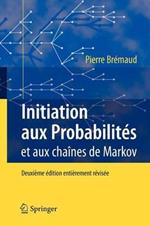 Pierre Brémaud

Initiation aux Probabilités
et aux chaînes de Markov

Deuxième édition entièrement révisée

Springer